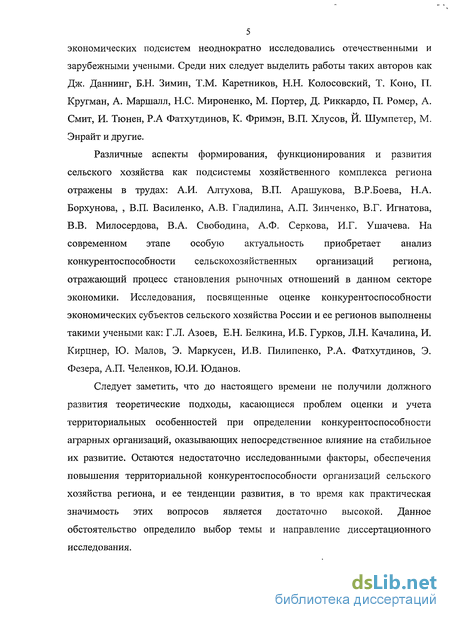 5

экономических подсистем неоднократно исследовались отечественными и зарубежными учеными. Среди них следует выделить работы таких авторов как Дж. Даннинг, Б.Н. Зимин, Т.М. Каретников, Н.Н. Колосовский, Т. Коно, П. Кругман, А. Маршалл, Н.С. Мироненко, М. Портер, Д. Риккардо, П. Ромер, А. Смит, И. Тюнен, Р.А Фатхутдинов, К. Фримэн, В.П. Хлусов, Й. Шумпетер, М. Энрайт и другие.

Различные аспекты формирования, функционирования и развития сельского хозяйства как подсистемы хозяйственного комплекса региона отражены в трудах: А.И. Алтухова, В.П. Арашукова, В.Р.Боева, Н.А. Борхунова, , В.П. Василенко, А.В. Гладилина, А.П. Зинченко, В.Г. Игнатова, В.В. Милосердова, В.А. Свободина, А.Ф. Серкова, И.Г. Ушачева. На современном этапе особую актуальность приобретает анализ конкурентоспособности сельскохозяйственных организаций региона, отражающий процесс становления рыночных отношений в данном секторе экономики. Исследования, посвященные оценке конкурентоспособности экономических субъектов сельского хозяйства России и ее регионов выполнены такими учеными как: Г.Л. Азоев, Е.Н. Белкина, И.Б. Гурков, Л.Н. Качалина, И. Кирцнер, Ю. Малов, Э. Маркусен, И.В. Пилипенко, Р.А. Фатхутдинов, Э. Фезера, А.П. Челенков, Ю.И. Юданов.

Следует заметить, что до настоящего времени не получили должного развития теоретические подходы, касающиеся проблем оценки и учета территориальных особенностей при определении конкурентоспособности аграрных организаций, оказывающих непосредственное влияние на стабильное их развитие. Остаются недостаточно исследованными факторы, обеспечения повышения территориальной конкурентоспособности организаций сельского хозяйства региона, и ее тенденции развития, в то время как практическая значимость этих вопросов является достаточно высокой. Данное обстоятельство определило выбор темы и направление диссертационного исследования.

dsLib.net
библиотека диссертаций